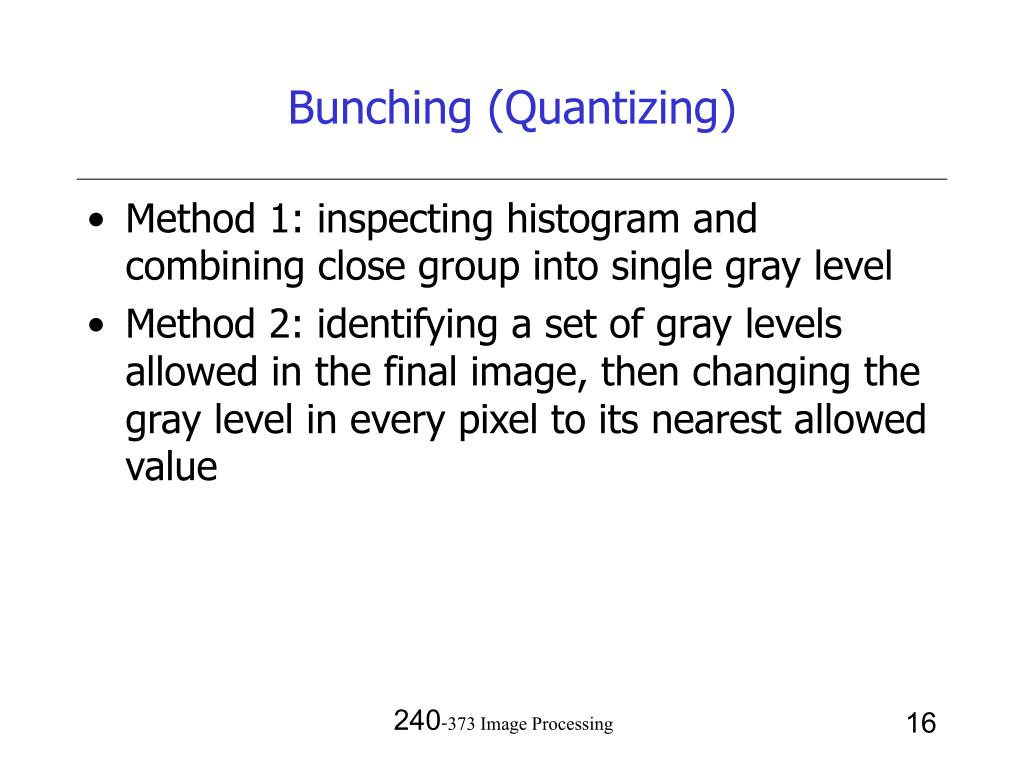 Bunching (Quantizing)

• Method 1: inspecting histogram and combining close group into single gray level
• Method 2: identifying a set of gray levels allowed in the final image, then changing the gray level in every pixel to its nearest allowed value

240-373 Image Processing

16